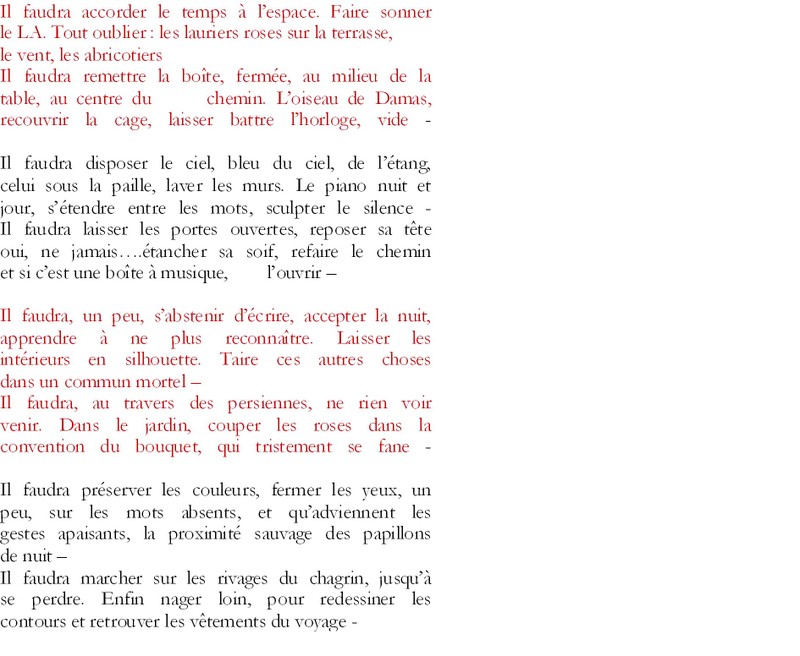 Il faudra accorder le temps à l'espace. Faire sonner le LA. Tout oublier : les lauriers roses sur la terrasse,
le vent, les abricotiers
Il faudra remettre la boîte, fermée, au milieu de la table, au centre du chemin. L'oiseau de Damas, recouvrir la cage, laisser battre l'horloge, vide -

Il faudra disposer le ciel, bleu du ciel, de l'étang, celui sous la paille, laver les murs. Le piano nuit et jour, s'étendre entre les mots, sculpter le silence -
Il faudra laisser les portes ouvertes, reposer sa tête oui, ne jamais….étancher sa soif, refaire le chemin et si c'est une boîte à musique, l'ouvrir –

Il faudra, un peu, s'abstenir d'écrire, accepter la nuit, apprendre à ne plus reconnaître. Laisser les intérieurs en silhouette. Taire ces autres choses dans un commun mortel –
Il faudra, au travers des persiennes, ne rien voir venir. Dans le jardin, couper les roses dans la convention du bouquet, qui tristement se fane -

Il faudra préserver les couleurs, fermer les yeux, un peu, sur les mots absents, et qu'adviennent les gestes apaisants, la proximité sauvage des papillons de nuit –
Il faudra marcher sur les rivages du chagrin, jusqu'à se perdre. Enfin nager loin, pour redessiner les contours et retrouver les vêtements du voyage -